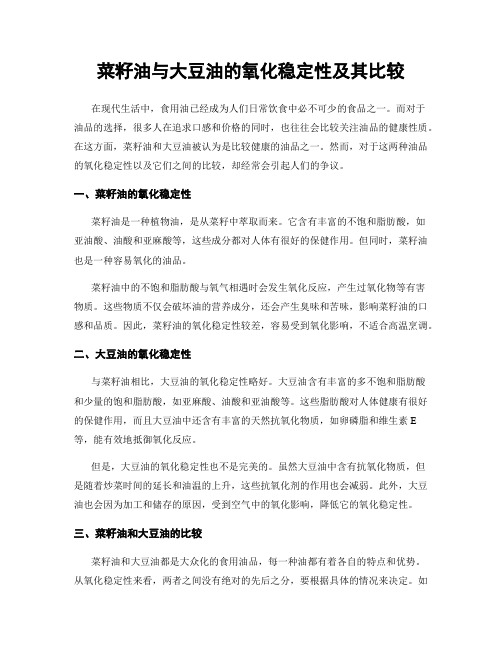 菜籽油与大豆油的氧化稳定性及其比较

在现代生活中，食用油已经成为人们日常饮食中必不可少的食品之一。而对于油品的选择，很多人在追求口感和价格的同时，也往往会比较关注油品的健康性质。在这方面，菜籽油和大豆油被认为是比较健康的油品之一。然而，对于这两种油品的氧化稳定性以及它们之间的比较，却经常会引起人们的争议。

一、菜籽油的氧化稳定性

菜籽油是一种植物油，是从菜籽中萃取而来。它含有丰富的不饱和脂肪酸，如亚油酸、油酸和亚麻酸等，这些成分都对人体有很好的保健作用。但同时，菜籽油也是一种容易氧化的油品。

菜籽油中的不饱和脂肪酸与氧气相遇时会发生氧化反应，产生过氧化物等有害物质。这些物质不仅会破坏油的营养成分，还会产生臭味和苦味，影响菜籽油的口感和品质。因此，菜籽油的氧化稳定性较差，容易受到氧化影响，不适合高温烹调。

二、大豆油的氧化稳定性

与菜籽油相比，大豆油的氧化稳定性略好。大豆油含有丰富的多不饱和脂肪酸和少量的饱和脂肪酸，如亚麻酸、油酸和亚油酸等。这些脂肪酸对人体健康有很好的保健作用，而且大豆油中还含有丰富的天然抗氧化物质，如卵磷脂和维生素 E 等，能有效地抵御氧化反应。

但是，大豆油的氧化稳定性也不是完美的。虽然大豆油中含有抗氧化物质，但是随着炒菜时间的延长和油温的上升，这些抗氧化剂的作用也会减弱。此外，大豆油也会因为加工和储存的原因，受到空气中的氧化影响，降低它的氧化稳定性。

三、菜籽油和大豆油的比较

菜籽油和大豆油都是大众化的食用油品，每一种油都有着各自的特点和优势。从氧化稳定性来看，两者之间没有绝对的先后之分，要根据具体的情况来决定。如